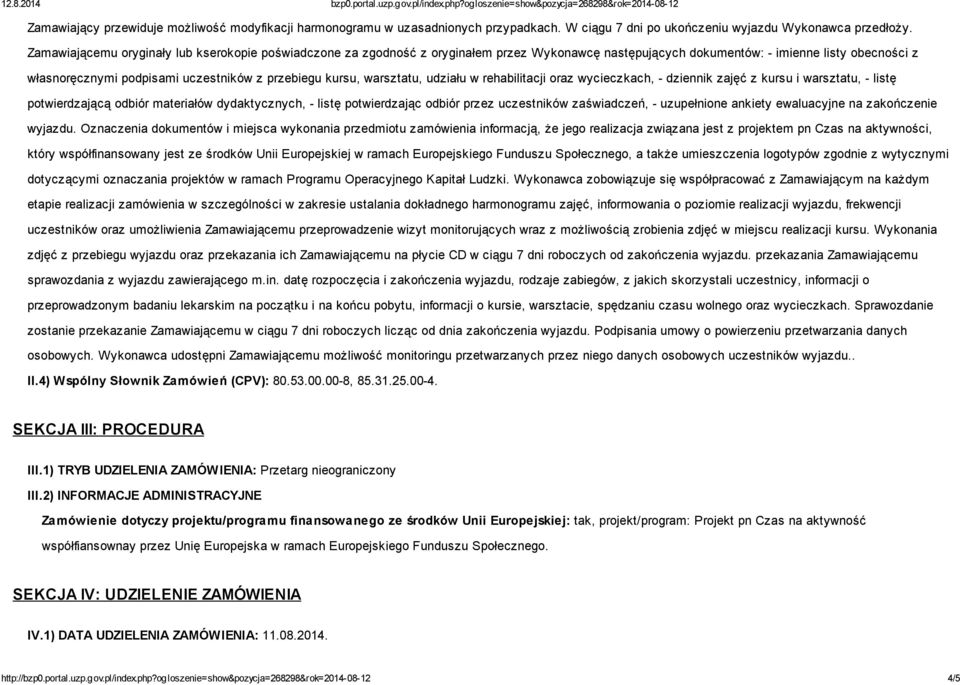 12.8.2014 bzp0.portal.uzp.gov.pl/index.php?ogloszenie=show&pozycja=268298&rok=2014-08-12

Zamawiający przewiduje możliwość modyfikacji harmonogramu w uzasadnionych przypadkach. W ciągu 7 dni po ukończeniu wyjazdu Wykonawca przedłoży. Zamawiającemu oryginały lub kserokopie poświadczone za zgodność z oryginałem przez Wykonawcę następujących dokumentów: - imienne listy obecności z własnoręcznymi podpisami uczestników z przebiegu kursu, warsztatu, udziału w rehabilitacji oraz wycieczkach, - dziennik zajęć z kursu i warsztatu, - listę potwierdzającą odbiór materiałów dydaktycznych, - listę potwierdzając odbiór przez uczestników zaświadczeń, - uzupełnione ankiety ewaluacyjne na zakończenie wyjazdu. Oznaczenia dokumentów i miejsca wykonania przedmiotu zamówienia informacją, że jego realizacja związana jest z projektem pn Czas na aktywności, który współfinansowany jest ze środków Unii Europejskiej w ramach Europejskiego Funduszu Społecznego, a także umieszczenia logotypów zgodnie z wytycznymi dotyczącymi oznaczania projektów w ramach Programu Operacyjnego Kapitał Ludzki. Wykonawca zobowiązuje się współpracować z Zamawiającym na każdym etapie realizacji zamówienia w szczególności w zakresie ustalania dokładnego harmonogramu zajęć, informowania o poziomie realizacji wyjazdu, frekwencji uczestników oraz umożliwienia Zamawiającemu przeprowadzenie wizyt monitorujących wraz z możliwością zrobienia zdjęć w miejscu realizacji kursu. Wykonania zdjęć z przebiegu wyjazdu oraz przekazania ich Zamawiającemu na płycie CD w ciągu 7 dni roboczych od zakończenia wyjazdu. przekazania Zamawiającemu sprawozdania z wyjazdu zawierającego m.in. datę rozpoczęcia i zakończenia wyjazdu, rodzaje zabiegów, z jakich skorzystali uczestnicy, informacji o przeprowadzonym badaniu lekarskim na początku i na końcu pobytu, informacji o kursie, warsztacie, spędzaniu czasu wolnego oraz wycieczkach. Sprawozdanie zostanie przekazanie Zamawiającemu w ciągu 7 dni roboczych licząc od dnia zakończenia wyjazdu. Podpisania umowy o powierzeniu przetwarzania danych osobowych. Wykonawca udostępni Zamawiającemu możliwość monitoringu przetwarzanych przez niego danych osobowych uczestników wyjazdu..

II.4) Wspólny Słownik Zamówień (CPV): 80.53.00.00-8, 85.31.25.00-4.

SEKCJA III: PROCEDURA

III.1) TRYB UDZIELENIA ZAMÓWIENIA: Przetarg nieograniczony

III.2) INFORMACJE ADMINISTRACYJNE

Zamówienie dotyczy projektu/programu finansowanego ze środków Unii Europejskiej: tak, projekt/program: Projekt pn Czas na aktywność współfiansownay przez Unię Europejska w ramach Europejskiego Funduszu Społecznego.

SEKCJA IV: UDZIELENIE ZAMÓWIENIA

IV.1) DATA UDZIELENIA ZAMÓWIENIA: 11.08.2014.

http://bzp0.portal.uzp.gov.pl/index.php?ogloszenie=show&pozycja=268298&rok=2014-08-12 4/5